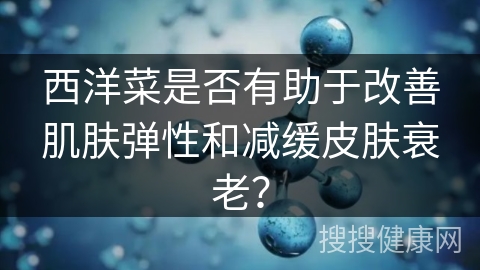 西洋菜是否有助于改善肌肤弹性和减缓皮肤衰老?

搜搜健康网